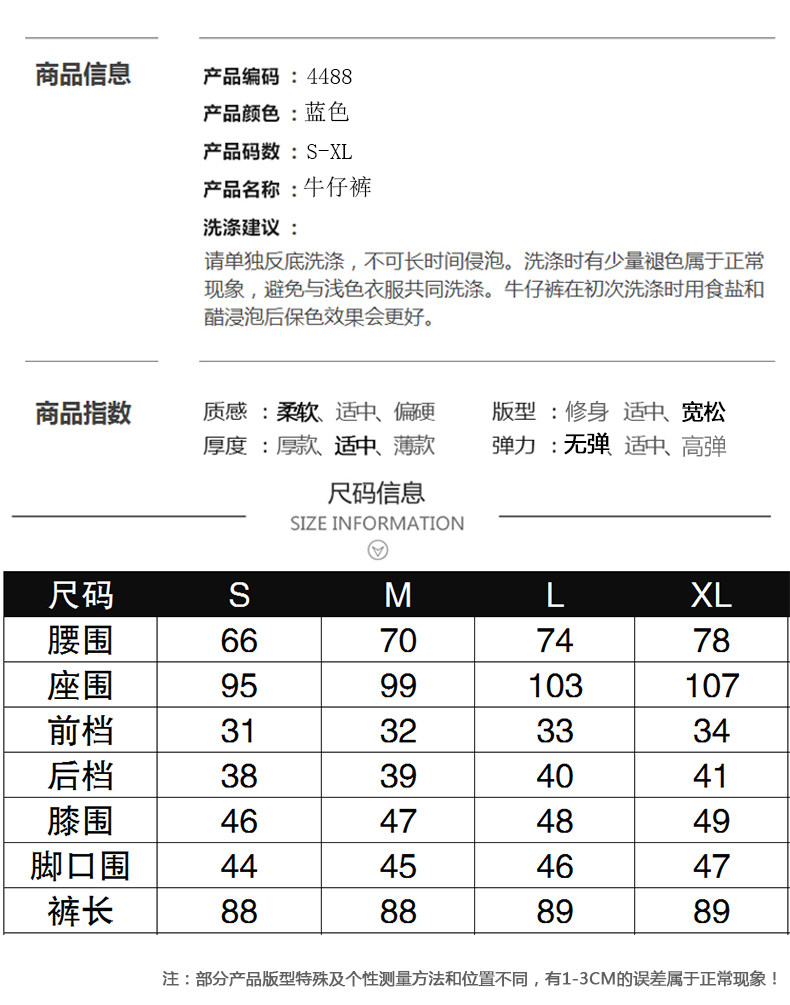 商品信息

产品编码：4488
产品颜色：蓝色
产品码数：S-XL
产品名称：牛仔裤
洗涤建议：
请单独反底洗涤，不可长时间侵泡。洗涤时有少量褪色属于正常现象，避免与浅色衣服共同洗涤。牛仔裤在初次洗涤时用食盐和醋浸泡后保色效果会更好。

商品指数

质感：柔软、适中、偏硬
厚度：厚款、适中、薄款
版型：修身 适中、宽松
弹力：无弹、适中、高弹

尺码信息
SIZE INFORMATION

| 尺码 | S | M | L | XL |
|---|---|---|---|---|
| 腰围 | 66 | 70 | 74 | 78 |
| 座围 | 95 | 99 | 103 | 107 |
| 前档 | 31 | 32 | 33 | 34 |
| 后档 | 38 | 39 | 40 | 41 |
| 膝围 | 46 | 47 | 48 | 49 |
| 脚口围 | 44 | 45 | 46 | 47 |
| 裤长 | 88 | 88 | 89 | 89 |

注：部分产品版型特殊及个性测量方法和位置不同，有1-3CM的误差属于正常现象！